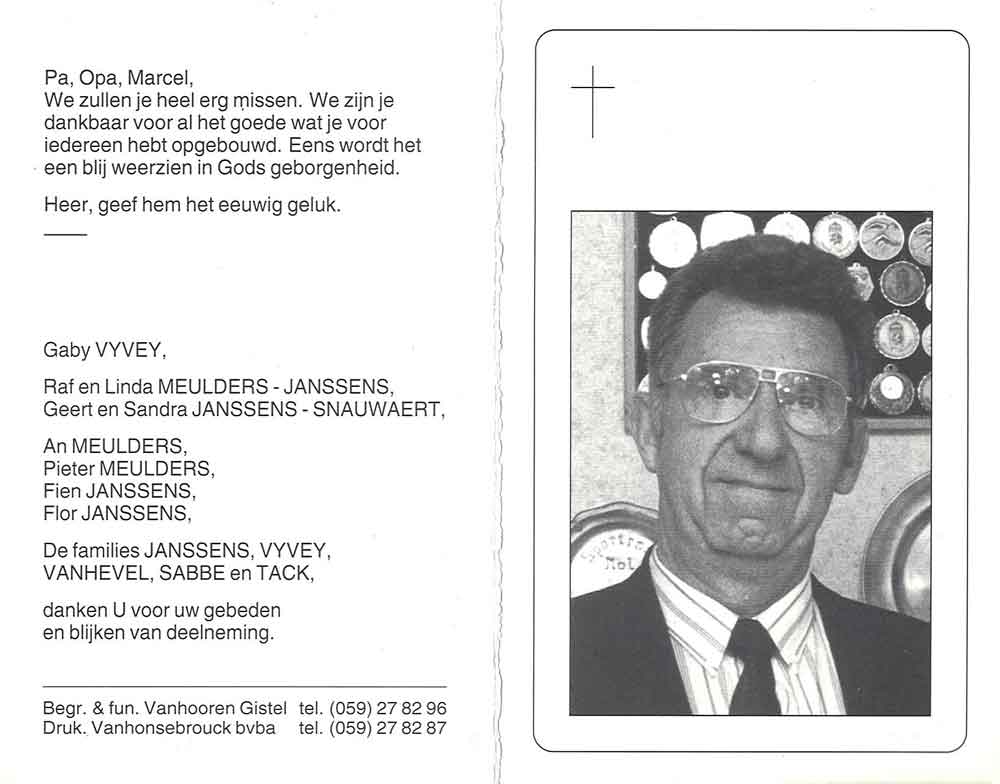 Pa, Opa, Marcel,
We zullen je heel erg missen. We zijn je dankbaar voor al het goede wat je voor iedereen hebt opgebouwd. Eens wordt het een blij weerzien in Gods geborgenheid.

Heer, geef hem het eeuwig geluk.

Gaby VYVEY,

Raf en Linda MEULDERS - JANSSENS,
Geert en Sandra JANSSENS - SNAUWAERT,

An MEULDERS,
Pieter MEULDERS,
Fien JANSSENS,
Flor JANSSENS,

De families JANSSENS, VYVEY, VANHEVEL, SABBE en TACK,

danken U voor uw gebeden en blijken van deelneming.

Begr. & fun. Vanhooren Gistel tel. (059) 27 82 96
Druk. Vanhonsebrouck bvba tel. (059) 27 82 87